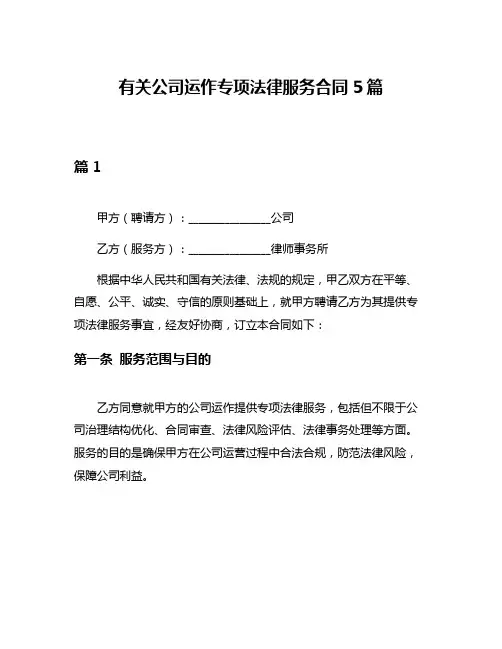 有关公司运作专项法律服务合同 5 篇

篇 1

甲方（聘请方）：______________公司

乙方（服务方）：______________律师事务所

根据中华人民共和国有关法律、法规的规定，甲乙双方在平等、自愿、公平、诚实、守信的原则基础上，就甲方聘请乙方为其提供专项法律服务事宜，经友好协商，订立本合同如下：

第一条 服务范围与目的

乙方同意就甲方的公司运作提供专项法律服务，包括但不限于公司治理结构优化、合同审查、法律风险评估、法律事务处理等方面。服务的目的是确保甲方在公司运营过程中合法合规，防范法律风险，保障公司利益。